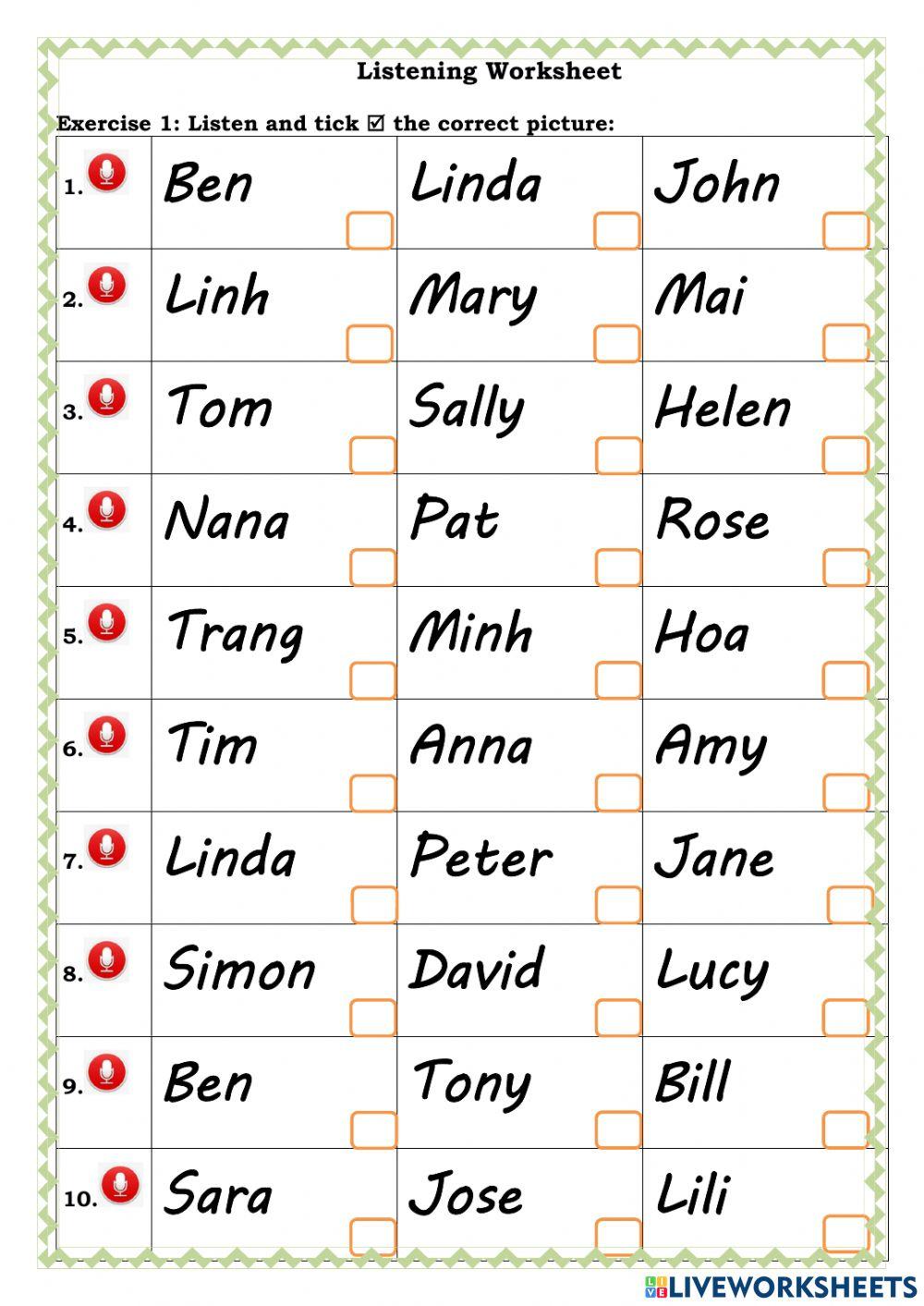 Listening Worksheet

Exercise 1: Listen and tick ☑ the correct picture:

| 1. | Ben ☐ | Linda ☐ | John ☐ |
|---|---|---|---|
| 2. | Linh ☐ | Mary ☐ | Mai ☐ |
| 3. | Tom ☐ | Sally ☐ | Helen ☐ |
| 4. | Nana ☐ | Pat ☐ | Rose ☐ |
| 5. | Trang ☐ | Minh ☐ | Hoa ☐ |
| 6. | Tim ☐ | Anna ☐ | Amy ☐ |
| 7. | Linda ☐ | Peter ☐ | Jane ☐ |
| 8. | Simon ☐ | David ☐ | Lucy ☐ |
| 9. | Ben ☐ | Tony ☐ | Bill ☐ |
| 10. | Sara ☐ | Jose ☐ | Lili ☐ |

LIVEWORKSHEETS